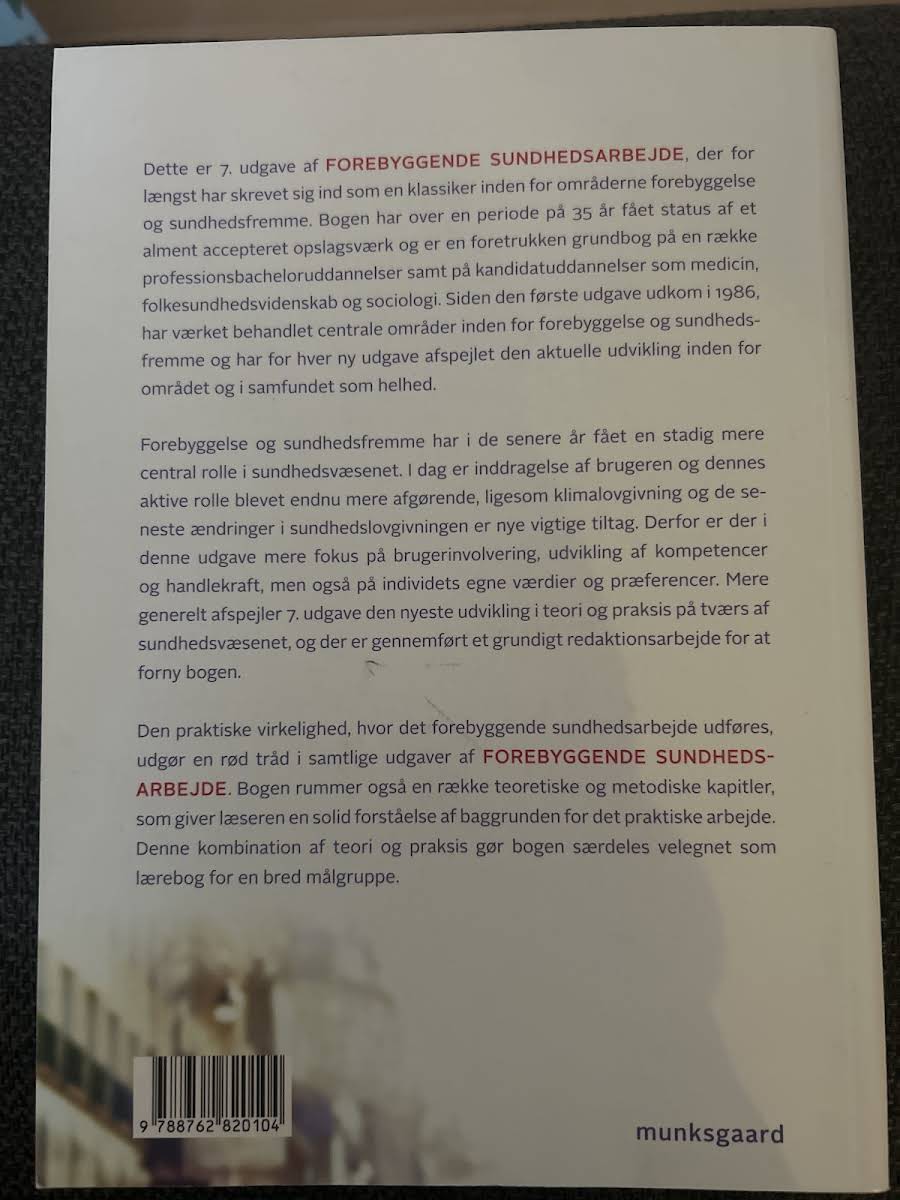 Dette er 7. udgave af FOREBYGGENDE SUNDHEDSARBEJDE, der for længst har skrevet sig ind som en klassiker inden for områderne forebyggelse og sundhedsfremme. Bogen har over en periode på 35 år fået status af et alment accepteret opslagsværk og er en foretrukken grundbog på en række professionsbacheloruddannelser samt på kandidatuddannelser som medicin, folkesundhedsvidenskab og sociologi. Siden den første udgave udkom i 1986, har værket behandlet centrale områder inden for forebyggelse og sundhedsfremme og har for hver ny udgave afspejlet den aktuelle udvikling inden for området og i samfundet som helhed.

Forebyggelse og sundhedsfremme har i de senere år fået en stadig mere central rolle i sundhedsvæsenet. I dag er inddragelse af brugeren og dennes aktive rolle blevet endnu mere afgørende, ligesom klimalovgivning og de seneste ændringer i sundhedslovgivningen er nye vigtige tiltag. Derfor er der i denne udgave mere fokus på brugerinvolvering, udvikling af kompetencer og handlekraft, men også på individets egne værdier og præferencer. Mere generelt afspejler 7. udgave den nyeste udvikling i teori og praksis på tværs af sundhedsvæsenet, og der er gennemført et grundigt redaktionsarbejde for at forny bogen.

Den praktiske virkelighed, hvor det forebyggende sundhedsarbejde udføres, udgør en rød tråd i samtlige udgaver af FOREBYGGENDE SUNDHEDSARBEJDE. Bogen rummer også en række teoretiske og metodiske kapitler, som giver læseren en solid forståelse af baggrunden for det praktiske arbejde. Denne kombination af teori og praksis gør bogen særdeles velegnet som lærebog for en bred målgruppe.

9 788762 820104

munksgaard